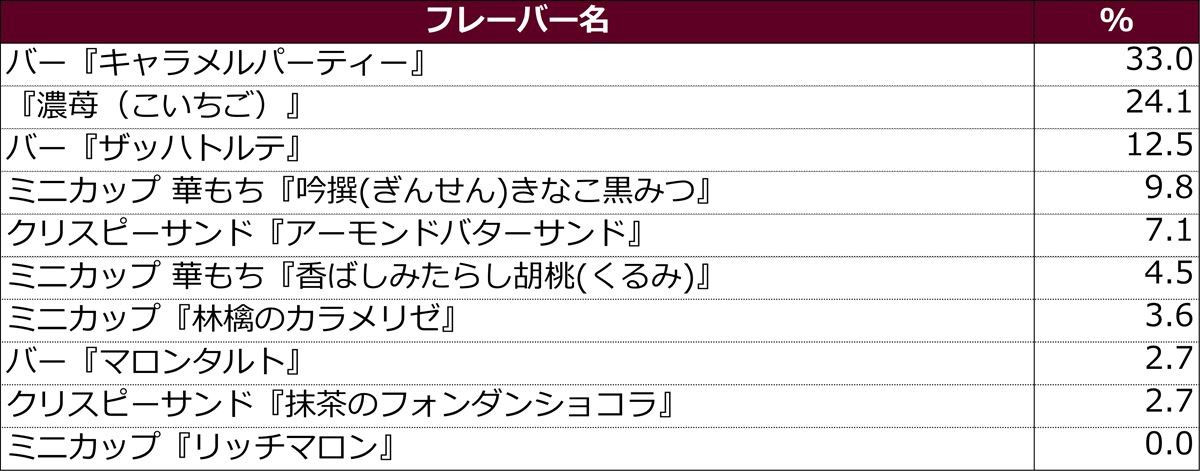 | フレーバー名 | % |
|---|---|
| バー『キャラメルパーティー』 | 33.0 |
| 『濃苺（こいちご）』 | 24.1 |
| バー『ザッハトルテ』 | 12.5 |
| ミニカップ 華もち『吟撰(ぎんせん)きなこ黒みつ』 | 9.8 |
| クリスピーサンド『アーモンドバターサンド』 | 7.1 |
| ミニカップ 華もち『香ばしみたらし胡桃(くるみ)』 | 4.5 |
| ミニカップ『林檎のカラメリゼ』 | 3.6 |
| バー『マロンタルト』 | 2.7 |
| クリスピーサンド『抹茶のフォンダンショコラ』 | 2.7 |
| ミニカップ『リッチマロン』 | 0.0 |